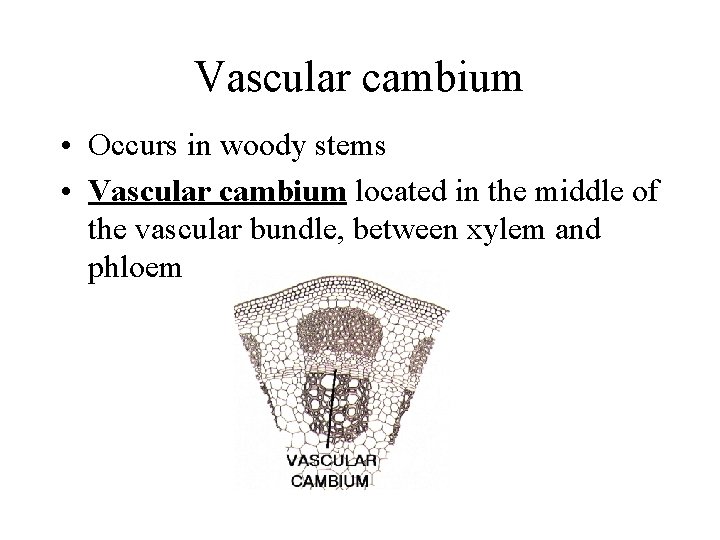 Vascular cambium

• Occurs in woody stems
• Vascular cambium located in the middle of the vascular bundle, between xylem and phloem

VASCULAR
CAMBIUM